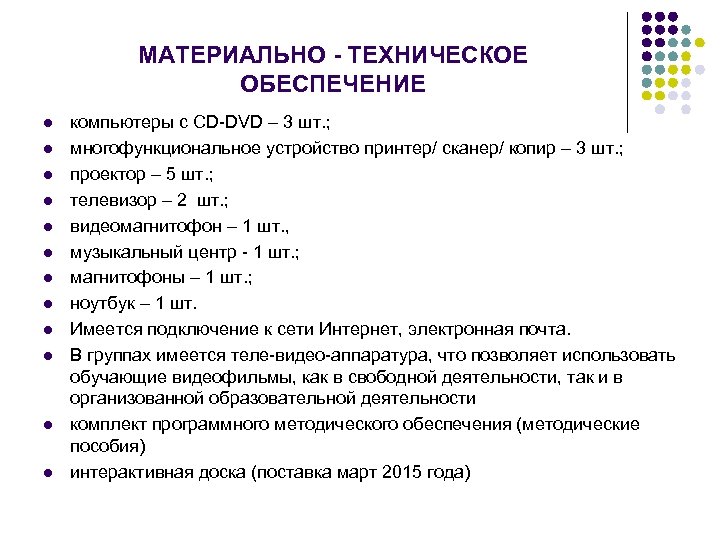 МАТЕРИАЛЬНО - ТЕХНИЧЕСКОЕ ОБЕСПЕЧЕНИЕ

- компьютеры с CD-DVD – 3 шт.;
- многофункциональное устройство принтер/ сканер/ копир – 3 шт.;
- проектор – 5 шт.;
- телевизор – 2 шт.;
- видеомагнитофон – 1 шт.,
- музыкальный центр - 1 шт.;
- магнитофоны – 1 шт.;
- ноутбук – 1 шт.
- Имеется подключение к сети Интернет, электронная почта.
- В группах имеется теле-видео-аппаратура, что позволяет использовать обучающие видеофильмы, как в свободной деятельности, так и в организованной образовательной деятельности
- комплект программного методического обеспечения (методические пособия)
- интерактивная доска (поставка март 2015 года)